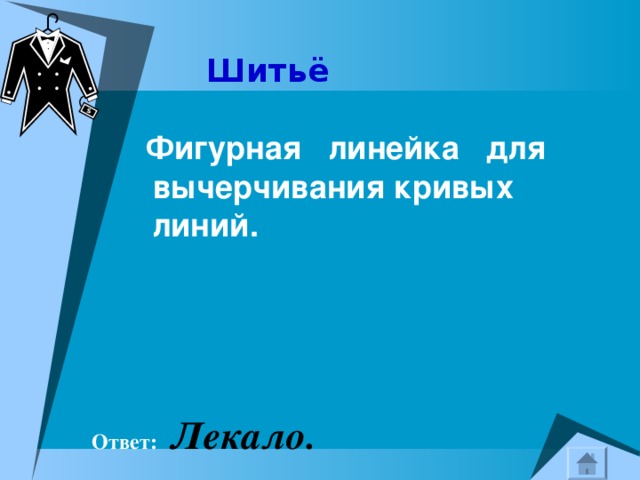 Шитьё

Фигурная линейка для вычерчивания кривых линий.

Ответ: Лекало.